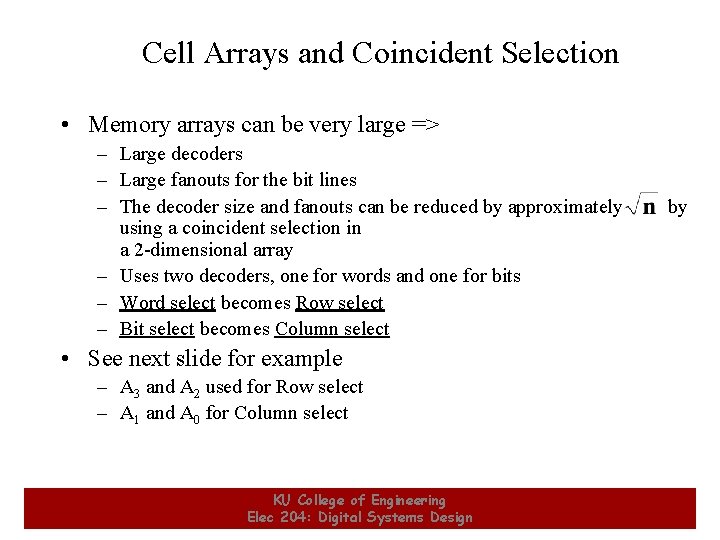 Cell Arrays and Coincident Selection

• Memory arrays can be very large =>
  – Large decoders
  – Large fanouts for the bit lines
  – The decoder size and fanouts can be reduced by approximately $\sqrt{n}$ by using a coincident selection in a 2-dimensional array
  – Uses two decoders, one for words and one for bits
  – Word select becomes Row select
  – Bit select becomes Column select
• See next slide for example
  – $A_3$ and $A_2$ used for Row select
  – $A_1$ and $A_0$ for Column select

KU College of Engineering
Elec 204: Digital Systems Design